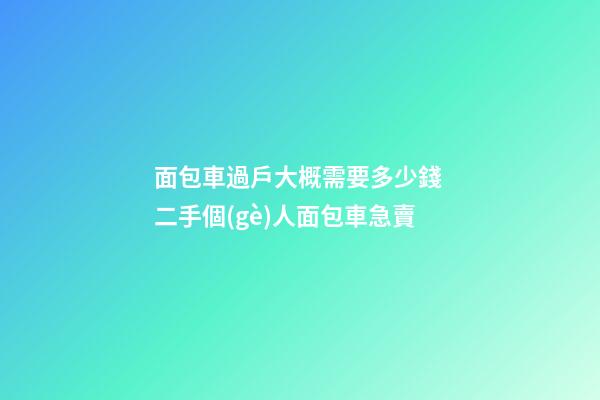 面包車過戶大概需要多少錢
二手個(gè)人面包車急賣